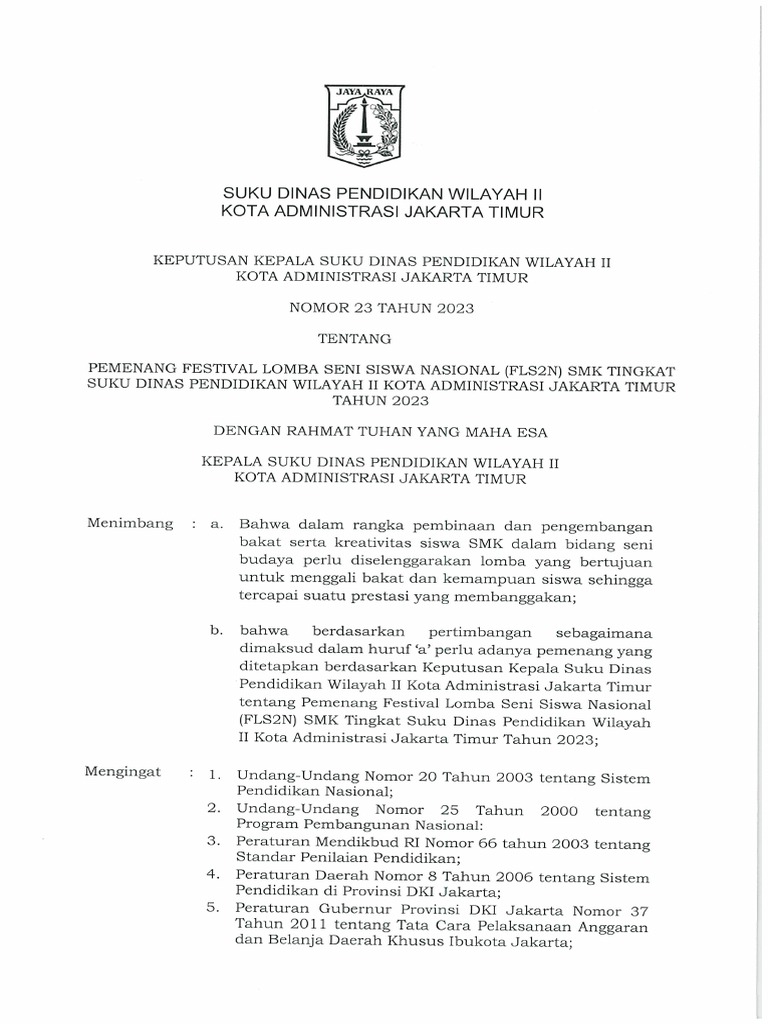 JAYA RAYA

SUKU DINAS PENDIDIKAN WILAYAH II
KOTA ADMINISTRASI JAKARTA TIMUR

KEPUTUSAN KEPALA SUKU DINAS PENDIDIKAN WILAYAH II
KOTA ADMINISTRASI JAKARTA TIMUR

NOMOR 23 TAHUN 2023

TENTANG

PEMENANG FESTIVAL LOMBA SENI SISWA NASIONAL (FLS2N) SMK TINGKAT SUKU DINAS PENDIDIKAN WILAYAH II KOTA ADMINISTRASI JAKARTA TIMUR TAHUN 2023

DENGAN RAHMAT TUHAN YANG MAHA ESA

KEPALA SUKU DINAS PENDIDIKAN WILAYAH II
KOTA ADMINISTRASI JAKARTA TIMUR

Menimbang : a. Bahwa dalam rangka pembinaan dan pengembangan bakat serta kreativitas siswa SMK dalam bidang seni budaya perlu diselenggarakan lomba yang bertujuan untuk menggali bakat dan kemampuan siswa sehingga tercapai suatu prestasi yang membanggakan;

b. bahwa berdasarkan pertimbangan sebagaimana dimaksud dalam huruf 'a' perlu adanya pemenang yang ditetapkan berdasarkan Keputusan Kepala Suku Dinas Pendidikan Wilayah II Kota Administrasi Jakarta Timur tentang Pemenang Festival Lomba Seni Siswa Nasional (FLS2N) SMK Tingkat Suku Dinas Pendidikan Wilayah II Kota Administrasi Jakarta Timur Tahun 2023;

Mengingat : 1. Undang-Undang Nomor 20 Tahun 2003 tentang Sistem Pendidikan Nasional;
2. Undang-Undang Nomor 25 Tahun 2000 tentang Program Pembangunan Nasional:
3. Peraturan Mendikbud RI Nomor 66 tahun 2003 tentang Standar Penilaian Pendidikan;
4. Peraturan Daerah Nomor 8 Tahun 2006 tentang Sistem Pendidikan di Provinsi DKI Jakarta;
5. Peraturan Gubernur Provinsi DKI Jakarta Nomor 37 Tahun 2011 tentang Tata Cara Pelaksanaan Anggaran dan Belanja Daerah Khusus Ibukota Jakarta;